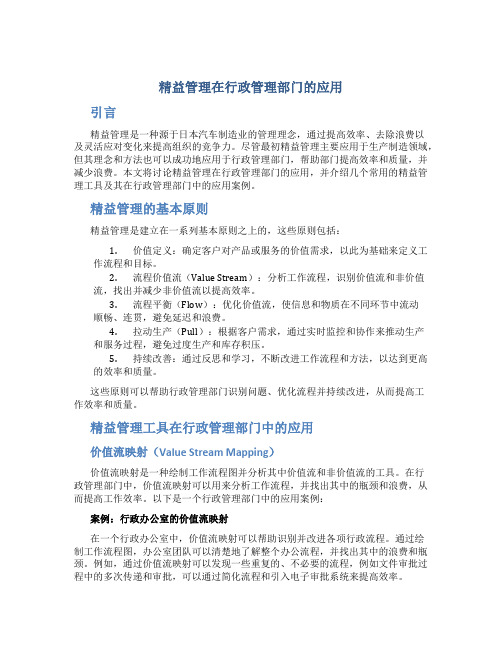 精益管理在行政管理部门的应用

引言

精益管理是一种源于日本汽车制造业的管理理念，通过提高效率、去除浪费以及灵活应对变化来提高组织的竞争力。尽管最初精益管理主要应用于生产制造领域，但其理念和方法也可以成功地应用于行政管理部门，帮助部门提高效率和质量，并减少浪费。本文将讨论精益管理在行政管理部门的应用，并介绍几个常用的精益管理工具及其在行政管理部门中的应用案例。

精益管理的基本原则

精益管理是建立在一系列基本原则之上的，这些原则包括：

1. 价值定义：确定客户对产品或服务的价值需求，以此为基础来定义工作流程和目标。
2. 流程价值流（Value Stream）：分析工作流程，识别价值流和非价值流，找出并减少非价值流以提高效率。
3. 流程平衡（Flow）：优化价值流，使信息和物质在不同环节中流动顺畅、连贯，避免延迟和浪费。
4. 拉动生产（Pull）：根据客户需求，通过实时监控和协作来推动生产和服务过程，避免过度生产和库存积压。
5. 持续改善：通过反思和学习，不断改进工作流程和方法，以达到更高的效率和质量。

这些原则可以帮助行政管理部门识别问题、优化流程并持续改进，从而提高工作效率和质量。

精益管理工具在行政管理部门中的应用

价值流映射（Value Stream Mapping）

价值流映射是一种绘制工作流程图并分析其中价值流和非价值流的工具。在行政管理部门中，价值流映射可以用来分析工作流程，并找出其中的瓶颈和浪费，从而提高工作效率。以下是一个行政管理部门中的应用案例：

案例：行政办公室的价值流映射

在一个行政办公室中，价值流映射可以帮助识别并改进各项行政流程。通过绘制工作流程图，办公室团队可以清楚地了解整个办公流程，并找出其中的浪费和瓶颈。例如，通过价值流映射可以发现一些重复的、不必要的流程，例如文件审批过程中的多次传递和审批，可以通过简化流程和引入电子审批系统来提高效率。